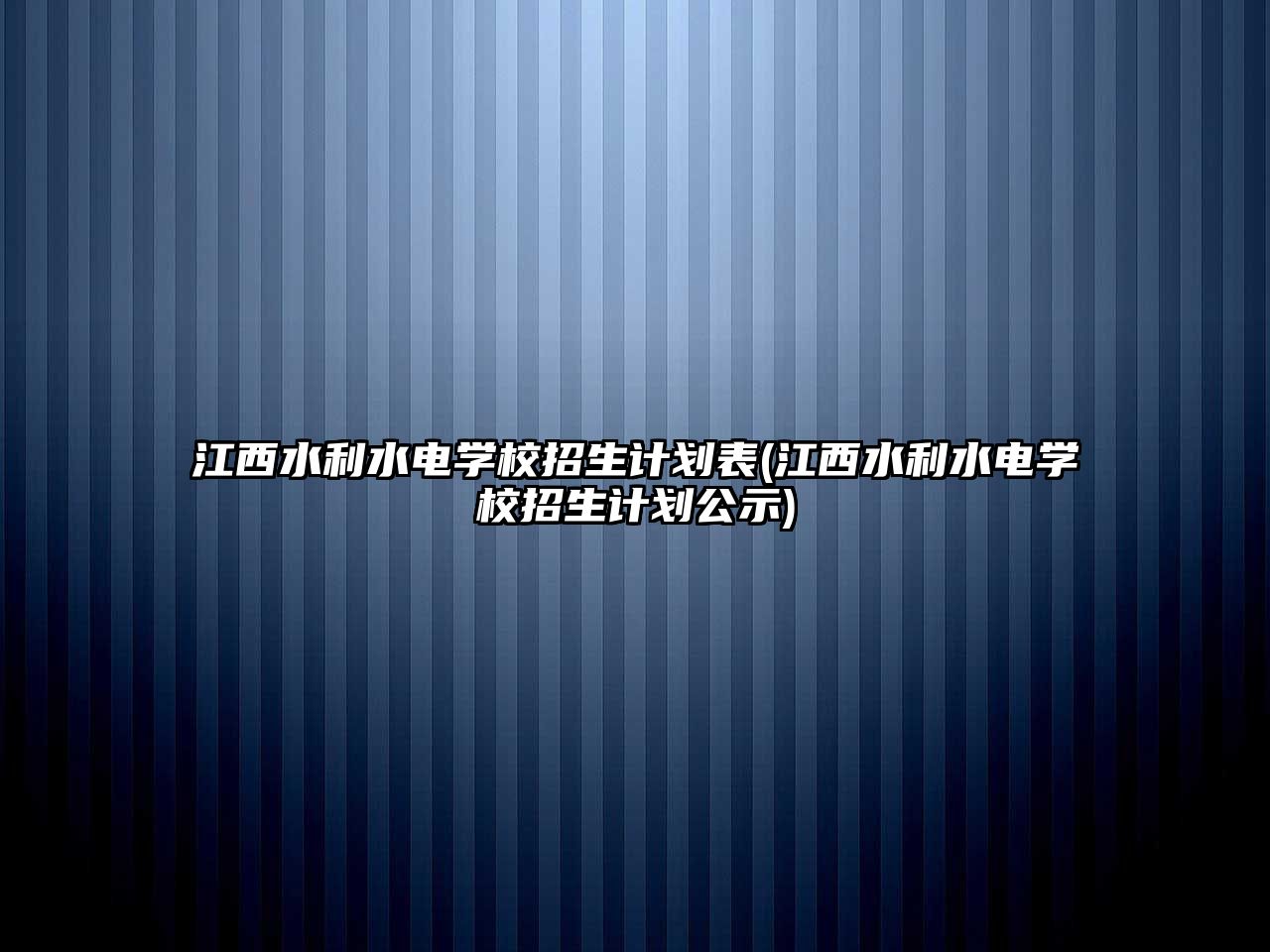 江西水利水电学校招生计划表(江西水利水电学校招生计划公示)